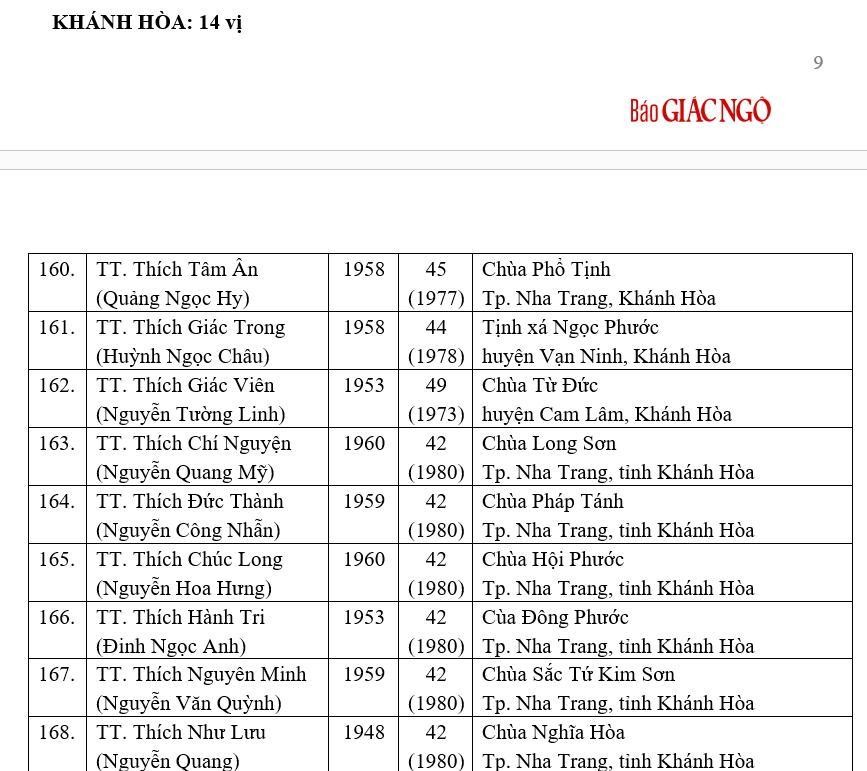 KHÁNH HÒA: 14 vị

9

Báo GIÁC NGỘ

| 160. | TT. Thích Tâm Ân (Quảng Ngọc Hy) | 1958 | 45 (1977) | Chùa Phổ Tịnh Tp. Nha Trang, Khánh Hòa |
|---|---|---|---|---|
| 161. | TT. Thích Giác Trong (Huỳnh Ngọc Châu) | 1958 | 44 (1978) | Tịnh xá Ngọc Phước huyện Vạn Ninh, Khánh Hòa |
| 162. | TT. Thích Giác Viên (Nguyễn Tường Linh) | 1953 | 49 (1973) | Chùa Từ Đức huyện Cam Lâm, Khánh Hòa |
| 163. | TT. Thích Chí Nguyện (Nguyễn Quang Mỹ) | 1960 | 42 (1980) | Chùa Long Sơn Tp. Nha Trang, tỉnh Khánh Hòa |
| 164. | TT. Thích Đức Thành (Nguyễn Công Nhẫn) | 1959 | 42 (1980) | Chùa Pháp Tánh Tp. Nha Trang, tỉnh Khánh Hòa |
| 165. | TT. Thích Chúc Long (Nguyễn Hoa Hưng) | 1960 | 42 (1980) | Chùa Hội Phước Tp. Nha Trang, tỉnh Khánh Hòa |
| 166. | TT. Thích Hành Tri (Đinh Ngọc Anh) | 1953 | 42 (1980) | Cùa Đông Phước Tp. Nha Trang, tỉnh Khánh Hòa |
| 167. | TT. Thích Nguyên Minh (Nguyễn Văn Quỳnh) | 1959 | 42 (1980) | Chùa Sắc Tứ Kim Sơn Tp. Nha Trang, tỉnh Khánh Hòa |
| 168. | TT. Thích Như Lưu (Nguyễn Quang) | 1948 | 42 (1980) | Chùa Nghĩa Hòa Tp. Nha Trang, tỉnh Khánh Hòa |